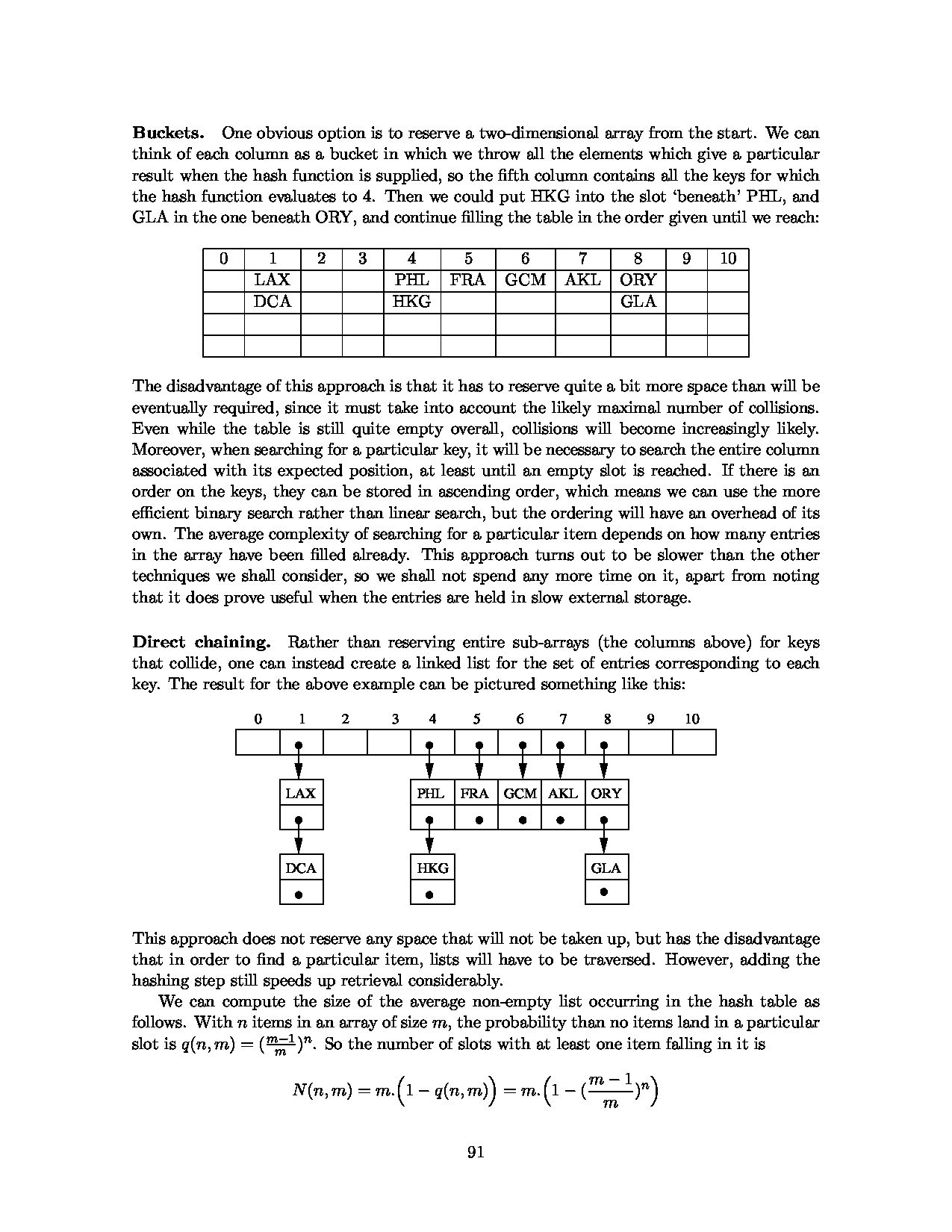 Buckets. One obvious option is to reserve a two-dimensional array from the start. We can think of each column as a bucket in which we throw all the elements which give a particular result when the hash function is supplied, so the fifth column contains all the keys for which the hash function evaluates to 4. Then we could put HKG into the slot 'beneath' PHL, and GLA in the one beneath ORY, and continue filling the table in the order given until we reach:

| 0 | 1 | 2 | 3 | 4 | 5 | 6 | 7 | 8 | 9 | 10 |
|---|---|---|---|---|---|---|---|---|---|---|
|  | LAX |  |  | PHL | FRA | GCM | AKL | ORY |  |  |
|  | DCA |  |  | HKG |  |  |  | GLA |  |  |
|  |  |  |  |  |  |  |  |  |  |  |
|  |  |  |  |  |  |  |  |  |  |  |

The disadvantage of this approach is that it has to reserve quite a bit more space than will be eventually required, since it must take into account the likely maximal number of collisions. Even while the table is still quite empty overall, collisions will become increasingly likely. Moreover, when searching for a particular key, it will be necessary to search the entire column associated with its expected position, at least until an empty slot is reached. If there is an order on the keys, they can be stored in ascending order, which means we can use the more efficient binary search rather than linear search, but the ordering will have an overhead of its own. The average complexity of searching for a particular item depends on how many entries in the array have been filled already. This approach turns out to be slower than the other techniques we shall consider, so we shall not spend any more time on it, apart from noting that it does prove useful when the entries are held in slow external storage.

Direct chaining. Rather than reserving entire sub-arrays (the columns above) for keys that collide, one can instead create a linked list for the set of entries corresponding to each key. The result for the above example can be pictured something like this:

0 1 2 3 4 5 6 7 8 9 10

LAX PHL FRA GCM AKL ORY

DCA HKG GLA

This approach does not reserve any space that will not be taken up, but has the disadvantage that in order to find a particular item, lists will have to be traversed. However, adding the hashing step still speeds up retrieval considerably.

We can compute the size of the average non-empty list occurring in the hash table as follows. With $n$ items in an array of size $m$, the probability than no items land in a particular slot is $q(n,m) = (\frac{m-1}{m})^n$. So the number of slots with at least one item falling in it is

$N(n,m) = m.\Big(1 - q(n,m)\Big) = m.\Big(1 - (\frac{m-1}{m})^n\Big)$

91